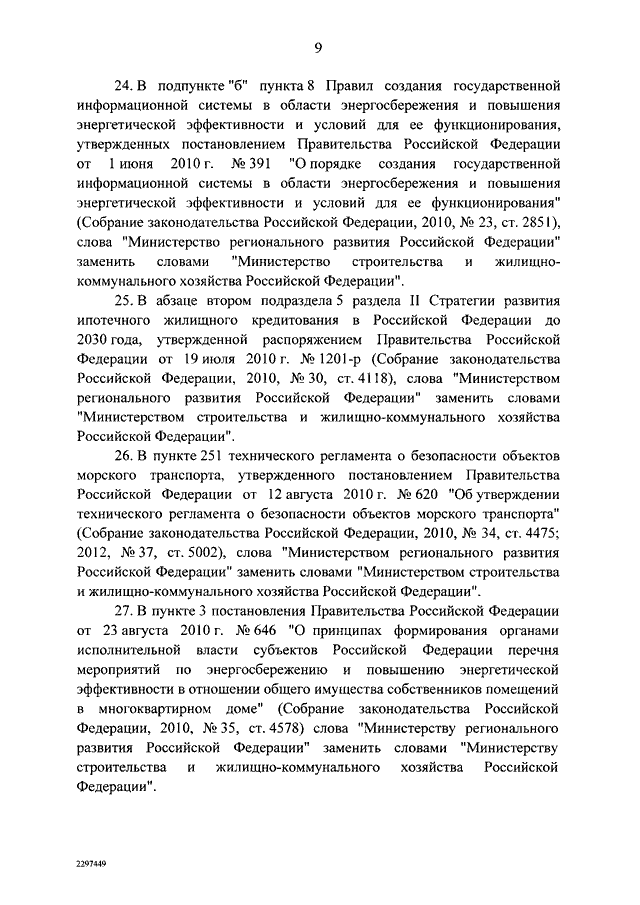 9

24. В подпункте "б" пункта 8 Правил создания государственной информационной системы в области энергосбережения и повышения энергетической эффективности и условий для ее функционирования, утвержденных постановлением Правительства Российской Федерации от 1 июня 2010 г. № 391 "О порядке создания государственной информационной системы в области энергосбережения и повышения энергетической эффективности и условий для ее функционирования" (Собрание законодательства Российской Федерации, 2010, № 23, ст. 2851), слова "Министерство регионального развития Российской Федерации" заменить словами "Министерство строительства и жилищно-коммунального хозяйства Российской Федерации".

25. В абзаце втором подраздела 5 раздела II Стратегии развития ипотечного жилищного кредитования в Российской Федерации до 2030 года, утвержденной распоряжением Правительства Российской Федерации от 19 июля 2010 г. № 1201-р (Собрание законодательства Российской Федерации, 2010, № 30, ст. 4118), слова "Министерством регионального развития Российской Федерации" заменить словами "Министерством строительства и жилищно-коммунального хозяйства Российской Федерации".

26. В пункте 251 технического регламента о безопасности объектов морского транспорта, утвержденного постановлением Правительства Российской Федерации от 12 августа 2010 г. № 620 "Об утверждении технического регламента о безопасности объектов морского транспорта" (Собрание законодательства Российской Федерации, 2010, № 34, ст. 4475; 2012, № 37, ст. 5002), слова "Министерством регионального развития Российской Федерации" заменить словами "Министерством строительства и жилищно-коммунального хозяйства Российской Федерации".

27. В пункте 3 постановления Правительства Российской Федерации от 23 августа 2010 г. № 646 "О принципах формирования органами исполнительной власти субъектов Российской Федерации перечня мероприятий по энергосбережению и повышению энергетической эффективности в отношении общего имущества собственников помещений в многоквартирном доме" (Собрание законодательства Российской Федерации, 2010, № 35, ст. 4578) слова "Министерству регионального развития Российской Федерации" заменить словами "Министерству строительства и жилищно-коммунального хозяйства Российской Федерации".

2297449